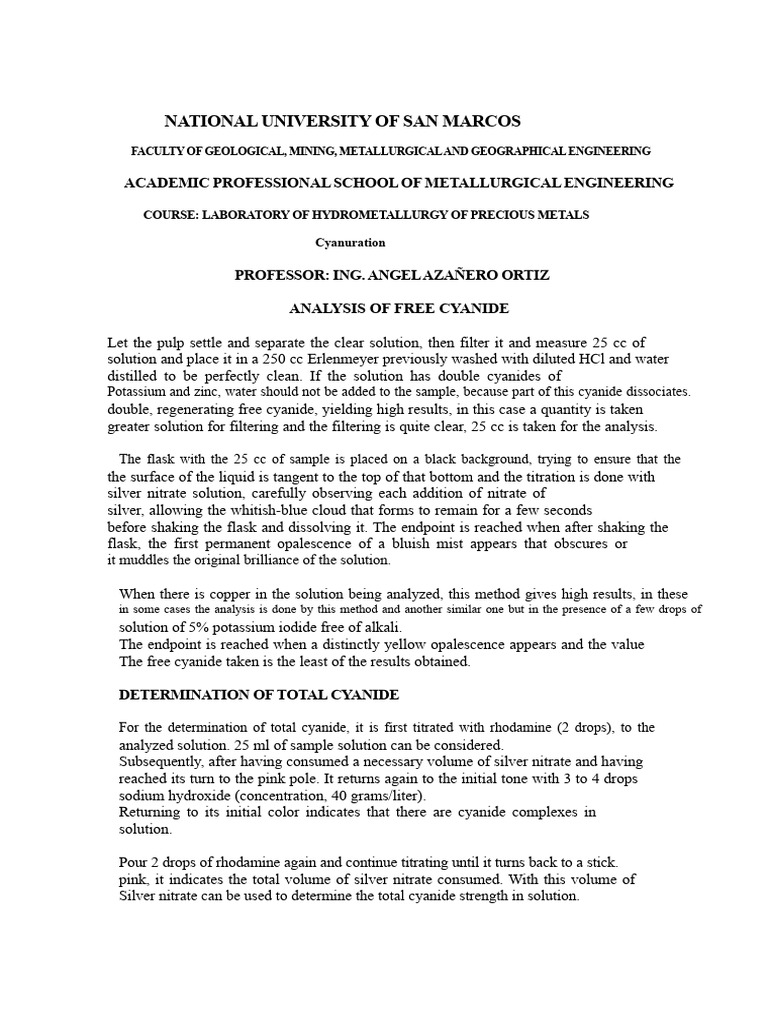 NATIONAL UNIVERSITY OF SAN MARCOS

FACULTY OF GEOLOGICAL, MINING, METALLURGICAL AND GEOGRAPHICAL ENGINEERING

ACADEMIC PROFESSIONAL SCHOOL OF METALLURGICAL ENGINEERING

COURSE: LABORATORY OF HYDROMETALLURGY OF PRECIOUS METALS

Cyanuration

PROFESSOR: ING. ANGEL AZAÑERO ORTIZ

ANALYSIS OF FREE CYANIDE

Let the pulp settle and separate the clear solution, then filter it and measure 25 cc of solution and place it in a 250 cc Erlenmeyer previously washed with diluted HCl and water distilled to be perfectly clean. If the solution has double cyanides of Potassium and zinc, water should not be added to the sample, because part of this cyanide dissociates. double, regenerating free cyanide, yielding high results, in this case a quantity is taken greater solution for filtering and the filtering is quite clear, 25 cc is taken for the analysis.

The flask with the 25 cc of sample is placed on a black background, trying to ensure that the the surface of the liquid is tangent to the top of that bottom and the titration is done with silver nitrate solution, carefully observing each addition of nitrate of silver, allowing the whitish-blue cloud that forms to remain for a few seconds before shaking the flask and dissolving it. The endpoint is reached when after shaking the flask, the first permanent opalescence of a bluish mist appears that obscures or it muddles the original brilliance of the solution.

When there is copper in the solution being analyzed, this method gives high results, in these in some cases the analysis is done by this method and another similar one but in the presence of a few drops of solution of 5% potassium iodide free of alkali.
The endpoint is reached when a distinctly yellow opalescence appears and the value
The free cyanide taken is the least of the results obtained.

DETERMINATION OF TOTAL CYANIDE

For the determination of total cyanide, it is first titrated with rhodamine (2 drops), to the analyzed solution. 25 ml of sample solution can be considered.
Subsequently, after having consumed a necessary volume of silver nitrate and having reached its turn to the pink pole. It returns again to the initial tone with 3 to 4 drops sodium hydroxide (concentration, 40 grams/liter).
Returning to its initial color indicates that there are cyanide complexes in solution.

Pour 2 drops of rhodamine again and continue titrating until it turns back to a stick. pink, it indicates the total volume of silver nitrate consumed. With this volume of Silver nitrate can be used to determine the total cyanide strength in solution.